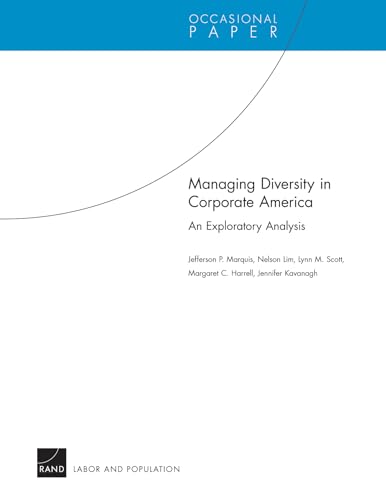 OCCASIONAL
PAPER

Managing Diversity in Corporate America

An Exploratory Analysis

Jefferson P. Marquis, Nelson Lim, Lynn M. Scott, Margaret C. Harrell, Jennifer Kavanagh

RAND

LABOR AND POPULATION